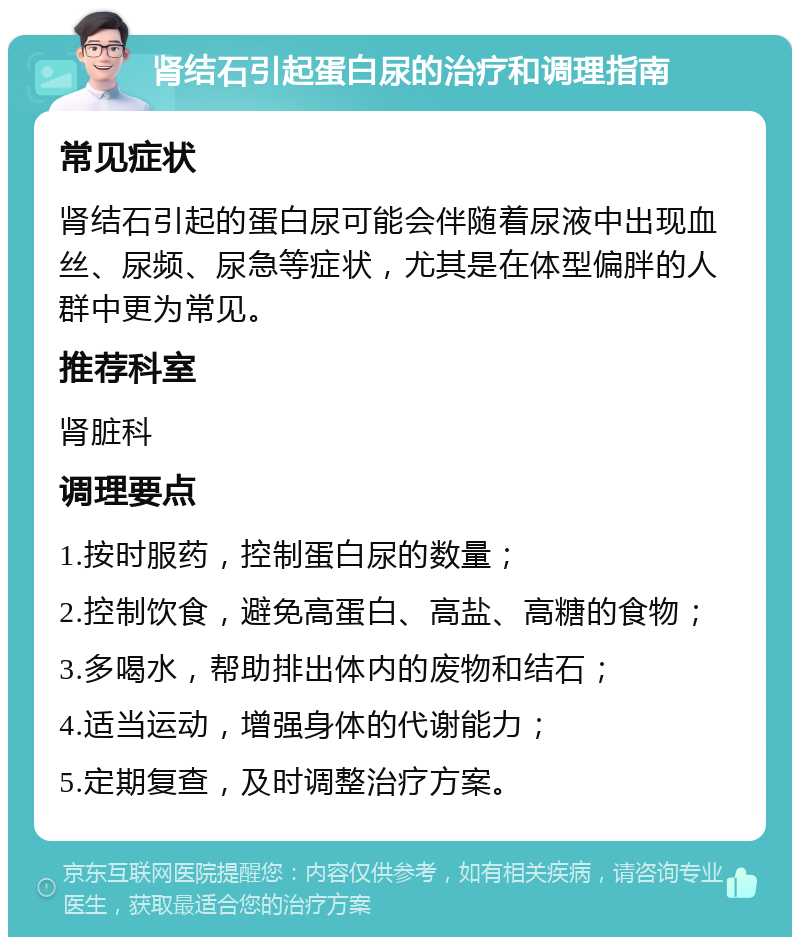 肾结石引起蛋白尿的治疗和调理指南

常见症状

肾结石引起的蛋白尿可能会伴随着尿液中出现血丝、尿频、尿急等症状，尤其是在体型偏胖的人群中更为常见。

推荐科室

肾脏科

调理要点

1.按时服药，控制蛋白尿的数量；

2.控制饮食，避免高蛋白、高盐、高糖的食物；

3.多喝水，帮助排出体内的废物和结石；

4.适当运动，增强身体的代谢能力；

5.定期复查，及时调整治疗方案。

京东互联网医院提醒您：内容仅供参考，如有相关疾病，请咨询专业医生，获取最适合您的治疗方案